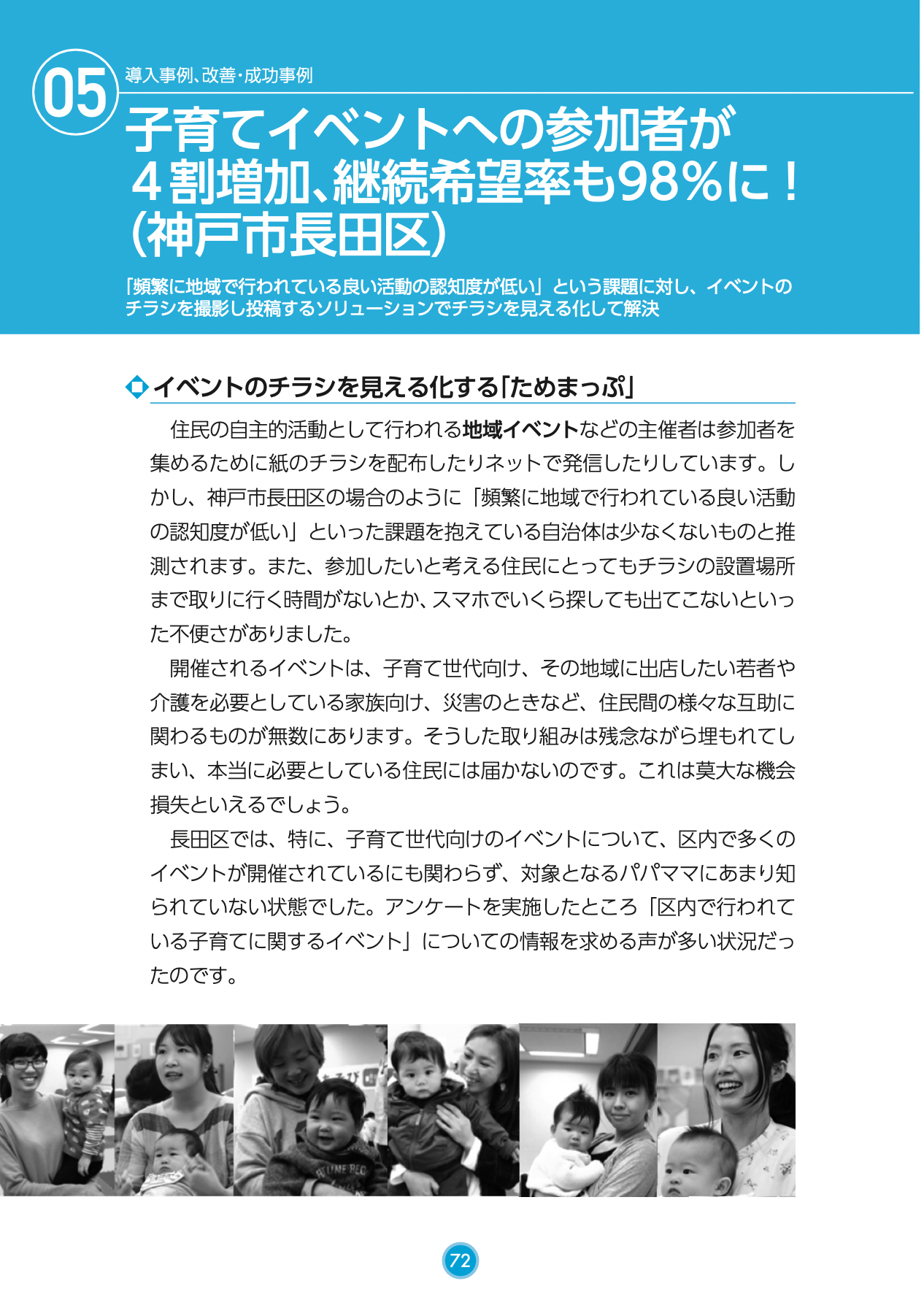 05

導入事例、改善・成功事例

子育てイベントへの参加者が４割増加、継続希望率も98%に！（神戸市長田区）

「頻繁に地域で行われている良い活動の認知度が低い」という課題に対し、イベントのチラシを撮影し投稿するソリューションでチラシを見える化して解決

イベントのチラシを見える化する「ためまっぷ」

住民の自主的活動として行われる地域イベントなどの主催者は参加者を集めるために紙のチラシを配布したりネットで発信したりしています。しかし、神戸市長田区の場合のように「頻繁に地域で行われている良い活動の認知度が低い」といった課題を抱えている自治体は少なくないものと推測されます。また、参加したいと考える住民にとってもチラシの設置場所まで取りに行く時間がないとか、スマホでいくら探しても出てこないといった不便さがありました。

開催されるイベントは、子育て世代向け、その地域に出店したい若者や介護を必要としている家族向け、災害のときなど、住民間の様々な互助に関わるものが無数にあります。そうした取り組みは残念ながら埋もれてしまい、本当に必要としている住民には届かないのです。これは莫大な機会損失といえるでしょう。

長田区では、特に、子育て世代向けのイベントについて、区内で多くのイベントが開催されているにも関わらず、対象となるパパママにあまり知られていない状態でした。アンケートを実施したところ「区内で行われている子育てに関するイベント」についての情報を求める声が多い状況だったのです。

72